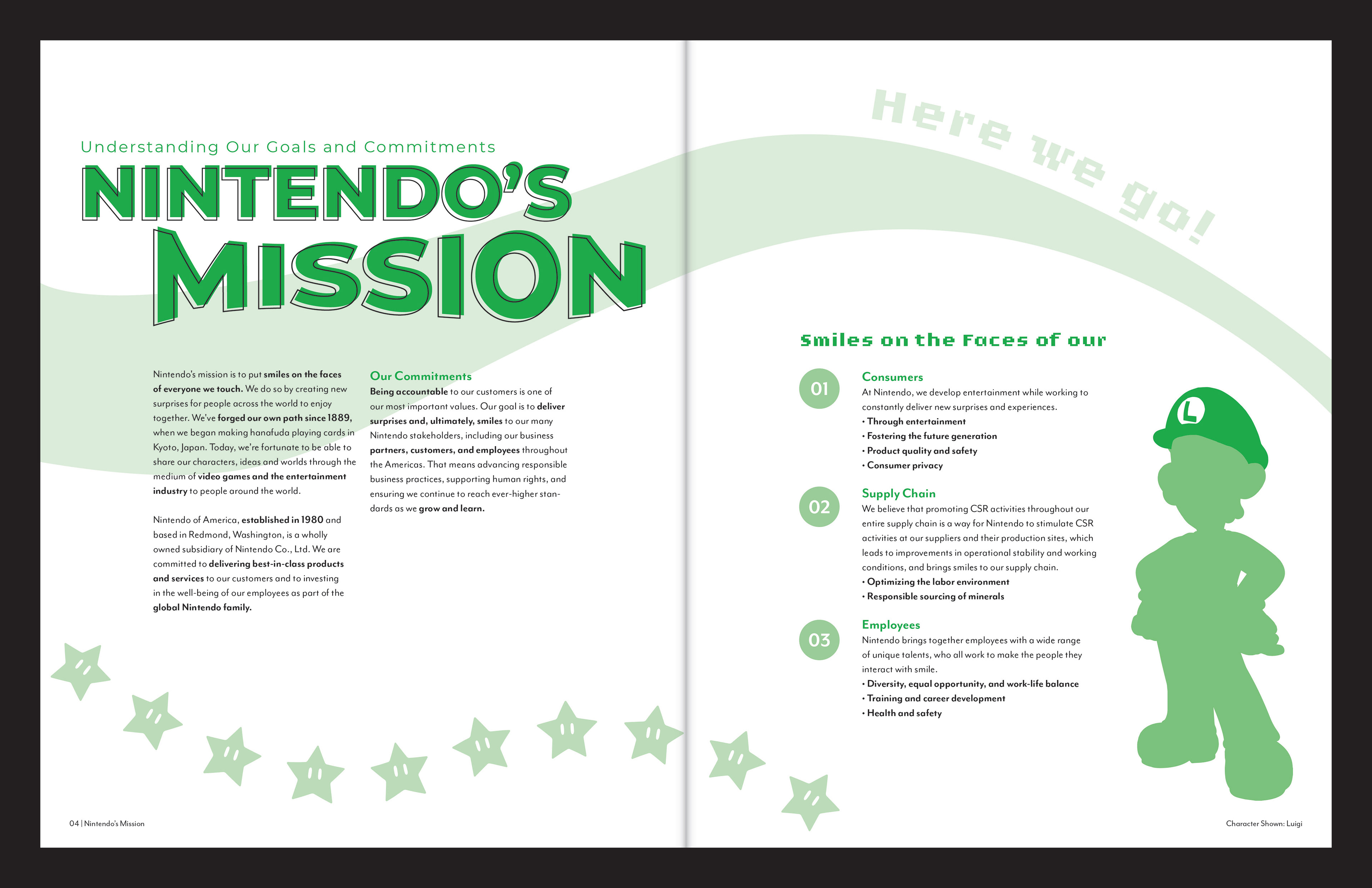 Understanding Our Goals and Commitments

NINTENDO'S MISSION

Nintendo's mission is to put smiles on the faces of everyone we touch. We do so by creating new surprises for people across the world to enjoy together. We've forged our own path since 1889, when we began making hanafuda playing cards in Kyoto, Japan. Today, we're fortunate to be able to share our characters, ideas and worlds through the medium of video games and the entertainment industry to people around the world.

Nintendo of America, established in 1980 and based in Redmond, Washington, is a wholly owned subsidiary of Nintendo Co., Ltd. We are committed to delivering best-in-class products and services to our customers and to investing in the well-being of our employees as part of the global Nintendo family.

Our Commitments
Being accountable to our customers is one of our most important values. Our goal is to deliver surprises and, ultimately, smiles to our many Nintendo stakeholders, including our business partners, customers, and employees throughout the Americas. That means advancing responsible business practices, supporting human rights, and ensuring we continue to reach ever-higher standards as we grow and learn.

04 | Nintendo's Mission

Here we go!

Smiles on the Faces of our

01
Consumers
At Nintendo, we develop entertainment while working to constantly deliver new surprises and experiences.
• Through entertainment
• Fostering the future generation
• Product quality and safety
• Consumer privacy

02
Supply Chain
We believe that promoting CSR activities throughout our entire supply chain is a way for Nintendo to stimulate CSR activities at our suppliers and their production sites, which leads to improvements in operational stability and working conditions, and brings smiles to our supply chain.
• Optimizing the labor environment
• Responsible sourcing of minerals

03
Employees
Nintendo brings together employees with a wide range of unique talents, who all work to make the people they interact with smile.
• Diversity, equal opportunity, and work-life balance
• Training and career development
• Health and safety

L

Character Shown: Luigi